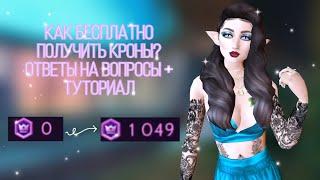 КАК БЕСПЛАТНО ПОЛУЧИТЬ КРОНЫ? ОТВЕТЫ НА ВОПРОСЫ + ТУТОРИАЛ

0

1049